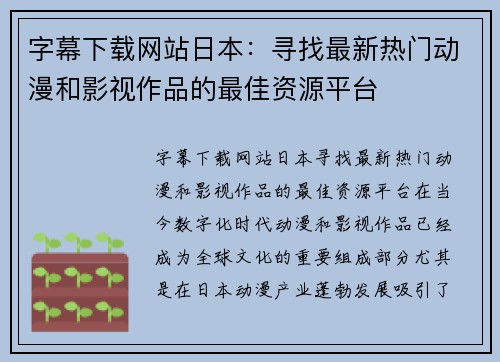 字幕下载网站日本：寻找最新热门动漫和影视作品的最佳资源平台

字幕下载网站日本寻找最新热门动漫和影视作品的最佳资源平台在当今数字化时代动漫和影视作品已经成为全球文化的重要组成部分尤其是在日本动漫产业蓬勃发展吸引了